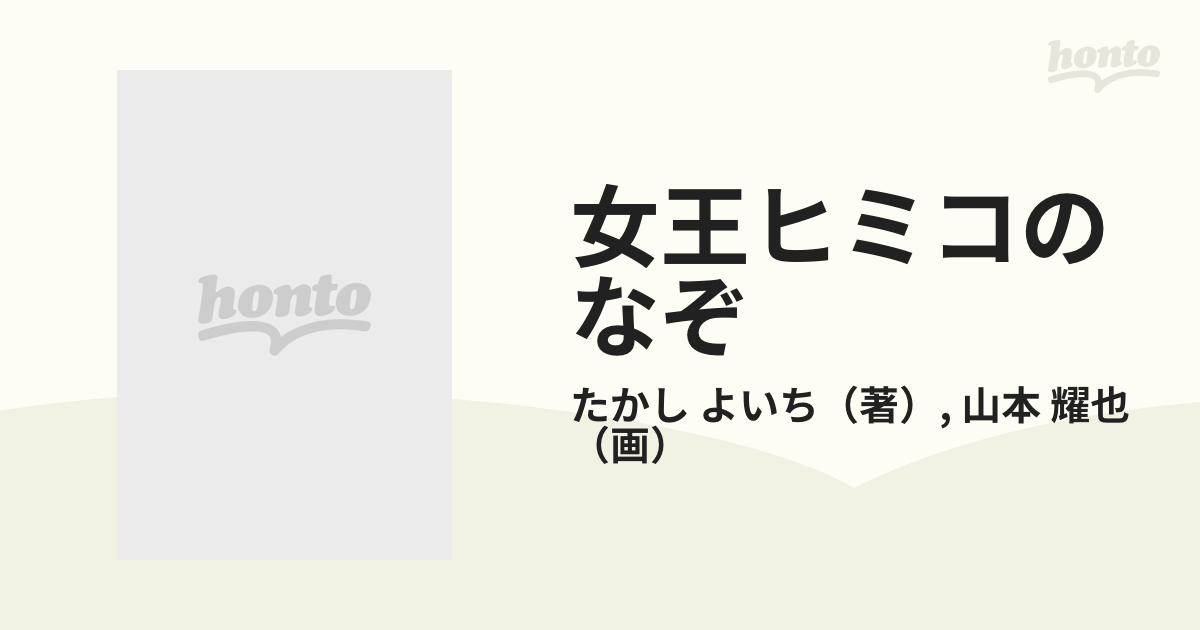 honto

honto

女王ヒミコのなぞ

たかし よいち（著）, 山本 耀也（画）